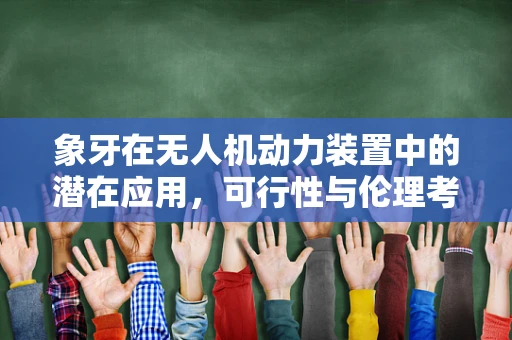 象牙在无人机动力装置中的潜在应用，可行性与伦理考